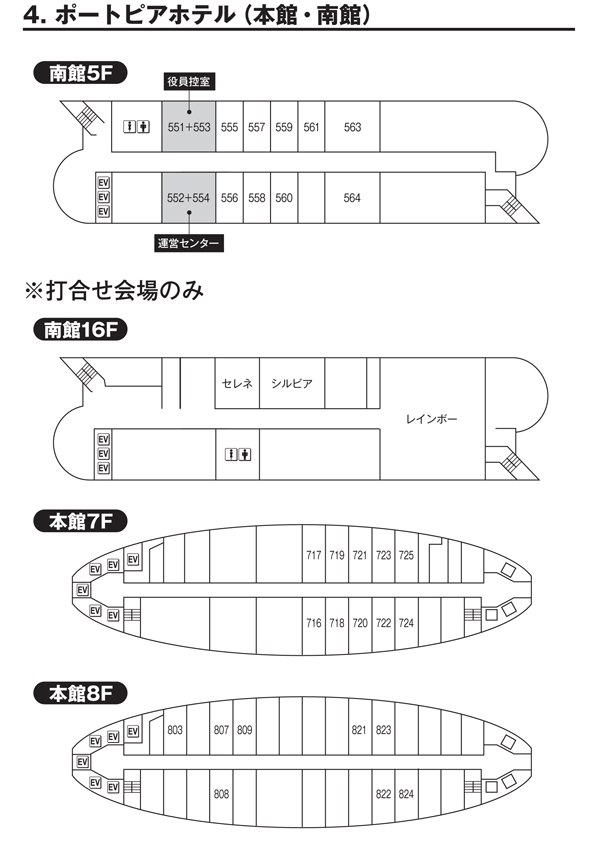 4. ポートピアホテル（本館・南館）

南館5F

役員控室

551+553 555 557 559 561 563

EV
EV
EV

552+554 556 558 560 564

運営センター

※打合せ会場のみ

南館16F

セレネ シルビア

レインボー

EV
EV
EV

本館7F

EV EV EV
EV
EV EV

717 719 721 723 725

716 718 720 722 724

本館8F

EV EV EV
EV
EV EV

803 807 809 821 823

808 822 824